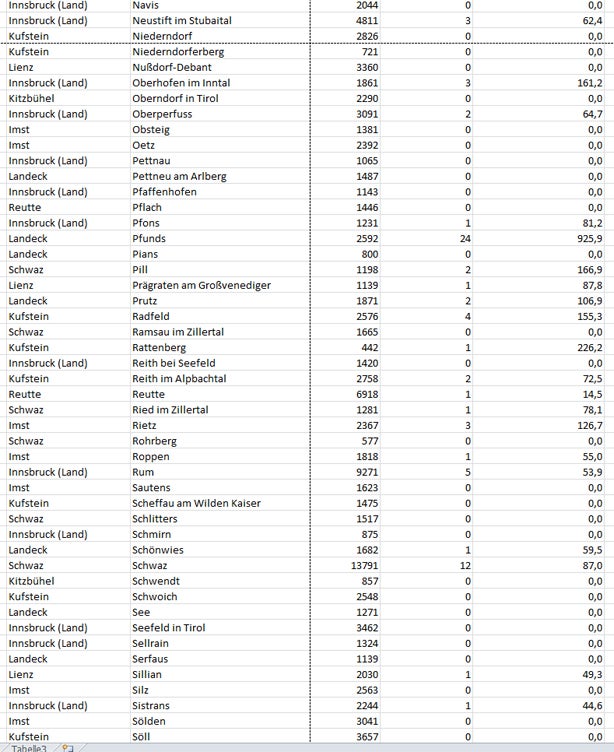 | | | | | |
|---|---|---|---|---|
| Innsbruck (Land) | Navis | 2044 | 0 | 0,0 |
| Innsbruck (Land) | Neustift im Stubaital | 4811 | 3 | 62,4 |
| Kufstein | Niederndorf | 2826 | 0 | 0,0 |
| Kufstein | Niederndorferberg | 721 | 0 | 0,0 |
| Lienz | Nußdorf-Debant | 3360 | 0 | 0,0 |
| Innsbruck (Land) | Oberhofen im Inntal | 1861 | 3 | 161,2 |
| Kitzbühel | Oberndorf in Tirol | 2290 | 0 | 0,0 |
| Innsbruck (Land) | Oberperfuss | 3091 | 2 | 64,7 |
| Imst | Obsteig | 1381 | 0 | 0,0 |
| Imst | Oetz | 2392 | 0 | 0,0 |
| Innsbruck (Land) | Pettnau | 1065 | 0 | 0,0 |
| Landeck | Pettneu am Arlberg | 1487 | 0 | 0,0 |
| Innsbruck (Land) | Pfaffenhofen | 1143 | 0 | 0,0 |
| Reutte | Pflach | 1446 | 0 | 0,0 |
| Innsbruck (Land) | Pfons | 1231 | 1 | 81,2 |
| Landeck | Pfunds | 2592 | 24 | 925,9 |
| Landeck | Pians | 800 | 0 | 0,0 |
| Schwaz | Pill | 1198 | 2 | 166,9 |
| Lienz | Prägraten am Großvenediger | 1139 | 1 | 87,8 |
| Landeck | Prutz | 1871 | 2 | 106,9 |
| Kufstein | Radfeld | 2576 | 4 | 155,3 |
| Schwaz | Ramsau im Zillertal | 1665 | 0 | 0,0 |
| Kufstein | Rattenberg | 442 | 1 | 226,2 |
| Innsbruck (Land) | Reith bei Seefeld | 1420 | 0 | 0,0 |
| Kufstein | Reith im Alpbachtal | 2758 | 2 | 72,5 |
| Reutte | Reutte | 6918 | 1 | 14,5 |
| Schwaz | Ried im Zillertal | 1281 | 1 | 78,1 |
| Imst | Rietz | 2367 | 3 | 126,7 |
| Schwaz | Rohrberg | 577 | 0 | 0,0 |
| Imst | Roppen | 1818 | 1 | 55,0 |
| Innsbruck (Land) | Rum | 9271 | 5 | 53,9 |
| Imst | Sautens | 1623 | 0 | 0,0 |
| Kufstein | Scheffau am Wilden Kaiser | 1475 | 0 | 0,0 |
| Schwaz | Schlitters | 1517 | 0 | 0,0 |
| Innsbruck (Land) | Schmirn | 875 | 0 | 0,0 |
| Landeck | Schönwies | 1682 | 1 | 59,5 |
| Schwaz | Schwaz | 13791 | 12 | 87,0 |
| Kitzbühel | Schwendt | 857 | 0 | 0,0 |
| Kufstein | Schwoich | 2548 | 0 | 0,0 |
| Landeck | See | 1271 | 0 | 0,0 |
| Innsbruck (Land) | Seefeld in Tirol | 3462 | 0 | 0,0 |
| Innsbruck (Land) | Sellrain | 1324 | 0 | 0,0 |
| Landeck | Serfaus | 1139 | 0 | 0,0 |
| Lienz | Sillian | 2030 | 1 | 49,3 |
| Imst | Silz | 2563 | 0 | 0,0 |
| Innsbruck (Land) | Sistrans | 2244 | 1 | 44,6 |
| Imst | Sölden | 3041 | 0 | 0,0 |
| Kufstein | Söll | 3657 | 0 | 0,0 |

Tabelle3